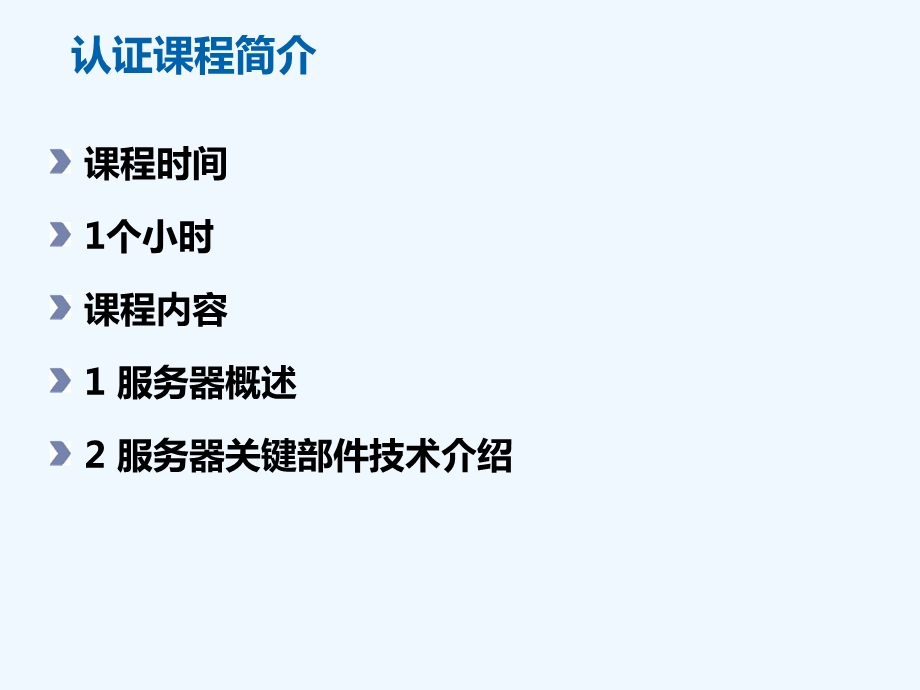 认证课程简介

课程时间

1个小时

课程内容

1 服务器概述

2 服务器关键部件技术介绍